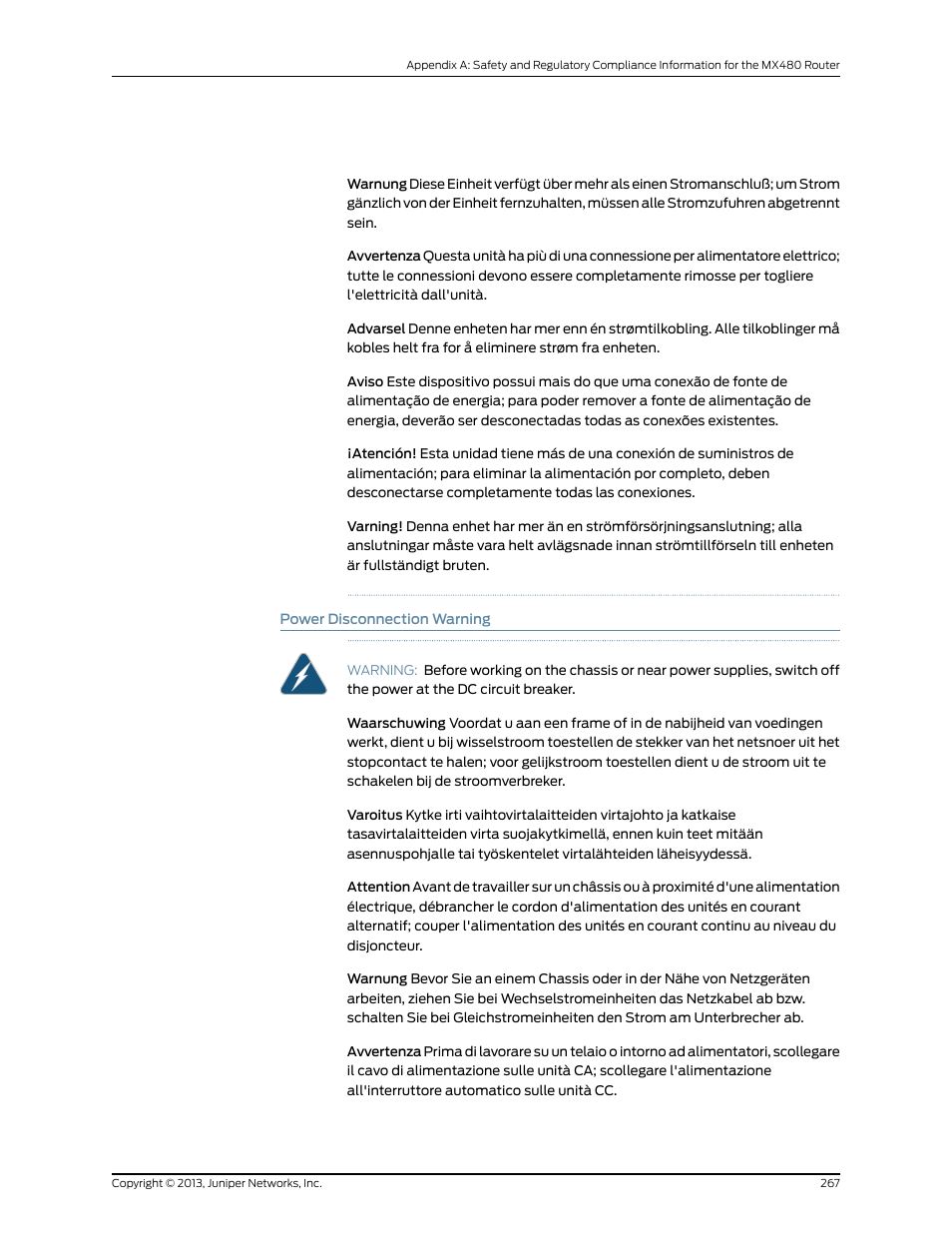 Appendix A: Safety and Regulatory Compliance Information for the MX480 Router

Warnung Diese Einheit verfügt über mehr als einen Stromanschluß; um Strom gänzlich von der Einheit fernzuhalten, müssen alle Stromzufuhren abgetrennt sein.

Avvertenza Questa unità ha più di una connessione per alimentatore elettrico; tutte le connessioni devono essere completamente rimosse per togliere l'elettricità dall'unità.

Advarsel Denne enheten har mer enn én strømtilkobling. Alle tilkoblinger må kobles helt fra for å eliminere strøm fra enheten.

Aviso Este dispositivo possui mais do que uma conexão de fonte de alimentação de energia; para poder remover a fonte de alimentação de energia, deverão ser desconectadas todas as conexões existentes.

¡Atención! Esta unidad tiene más de una conexión de suministros de alimentación; para eliminar la alimentación por completo, deben desconectarse completamente todas las conexiones.

Varning! Denna enhet har mer än en strömförsörjningsanslutning; alla anslutningar måste vara helt avlägsnade innan strömtillförseln till enheten är fullständigt bruten.

Power Disconnection Warning

WARNING: Before working on the chassis or near power supplies, switch off the power at the DC circuit breaker.

Waarschuwing Voordat u aan een frame of in de nabijheid van voedingen werkt, dient u bij wisselstroom toestellen de stekker van het netsnoer uit het stopcontact te halen; voor gelijkstroom toestellen dient u de stroom uit te schakelen bij de stroomverbreker.

Varoitus Kytke irti vaihtovirtalaitteiden virtajohto ja katkaise tasavirtalaitteiden virta suojakytkimellä, ennen kuin teet mitään asennuspohjalle tai työskentelet virtalähteiden läheisyydessä.

Attention Avant de travailler sur un châssis ou à proximité d'une alimentation électrique, débrancher le cordon d'alimentation des unités en courant alternatif; couper l'alimentation des unités en courant continu au niveau du disjoncteur.

Warnung Bevor Sie an einem Chassis oder in der Nähe von Netzgeräten arbeiten, ziehen Sie bei Wechselstromeinheiten das Netzkabel ab bzw. schalten Sie bei Gleichstromeinheiten den Strom am Unterbrecher ab.

Avvertenza Prima di lavorare su un telaio o intorno ad alimentatori, scollegare il cavo di alimentazione sulle unità CA; scollegare l'alimentazione all'interruttore automatico sulle unità CC.

Copyright © 2013, Juniper Networks, Inc.

267